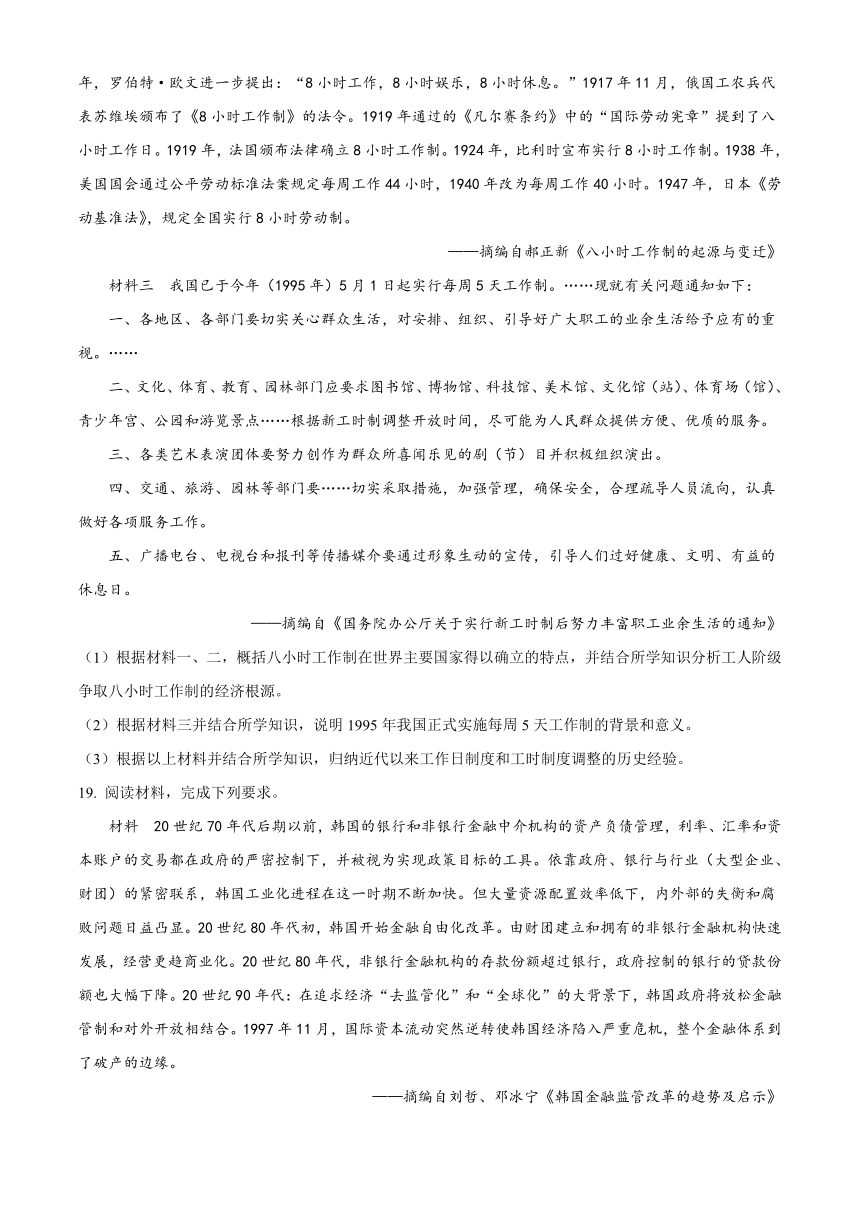 年，罗伯特·欧文进一步提出："8小时工作，8小时娱乐，8小时休息。"1917年11月，俄国工农兵代表苏维埃颁布了《8小时工作制》的法令。1919年通过的《凡尔赛条约》中的"国际劳动宪章"提到了八小时工作日。1919年，法国颁布法律确立8小时工作制。1924年，比利时宣布实行8小时工作制。1938年，美国国会通过公平劳动标准法案规定每周工作44小时，1940年改为每周工作40小时。1947年，日本《劳动基准法》，规定全国实行8小时劳动制。

——摘编自郝正新《八小时工作制的起源与变迁》

材料三　我国已于今年（1995年）5月1日起实行每周5天工作制。……现就有关问题通知如下：

一、各地区、各部门要切实关心群众生活，对安排、组织、引导好广大职工的业余生活给予应有的重视。……

二、文化、体育、教育、园林部门应要求图书馆、博物馆、科技馆、美术馆、文化馆（站）、体育场（馆）、青少年宫、公园和游览景点……根据新工时制调整开放时间，尽可能为人民群众提供方便、优质的服务。

三、各类艺术表演团体要努力创作为群众所喜闻乐见的剧（节）目并积极组织演出。

四、交通、旅游、园林等部门要……切实采取措施，加强管理，确保安全，合理疏导人员流向，认真做好各项服务工作。

五、广播电台、电视台和报刊等传播媒介要通过形象生动的宣传，引导人们过好健康、文明、有益的休息日。

——摘编自《国务院办公厅关于实行新工时制后努力丰富职工业余生活的通知》

（1）根据材料一、二，概括八小时工作制在世界主要国家得以确立的特点，并结合所学知识分析工人阶级争取八小时工作制的经济根源。

（2）根据材料三并结合所学知识，说明1995年我国正式实施每周5天工作制的背景和意义。

（3）根据以上材料并结合所学知识，归纳近代以来工作日制度和工时制度调整的历史经验。

19. 阅读材料，完成下列要求。

材料　20世纪70年代后期以前，韩国的银行和非银行金融中介机构的资产负债管理，利率、汇率和资本账户的交易都在政府的严密控制下，并被视为实现政策目标的工具。依靠政府、银行与行业（大型企业、财团）的紧密联系，韩国工业化进程在这一时期不断加快。但大量资源配置效率低下，内外部的失衡和腐败问题日益凸显。20世纪80年代初，韩国开始金融自由化改革。由财团建立和拥有的非银行金融机构快速发展，经营更趋商业化。20世纪80年代，非银行金融机构的存款份额超过银行，政府控制的银行的贷款份额也大幅下降。20世纪90年代：在追求经济"去监管化"和"全球化"的大背景下，韩国政府将放松金融管制和对外开放相结合。1997年11月，国际资本流动突然逆转使韩国经济陷入严重危机，整个金融体系到了破产的边缘。

——摘编自刘哲、邓冰宁《韩国金融监管改革的趋势及启示》